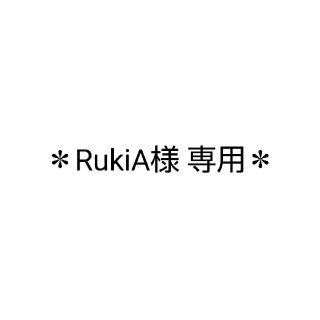 ＊RukiA様 専用＊